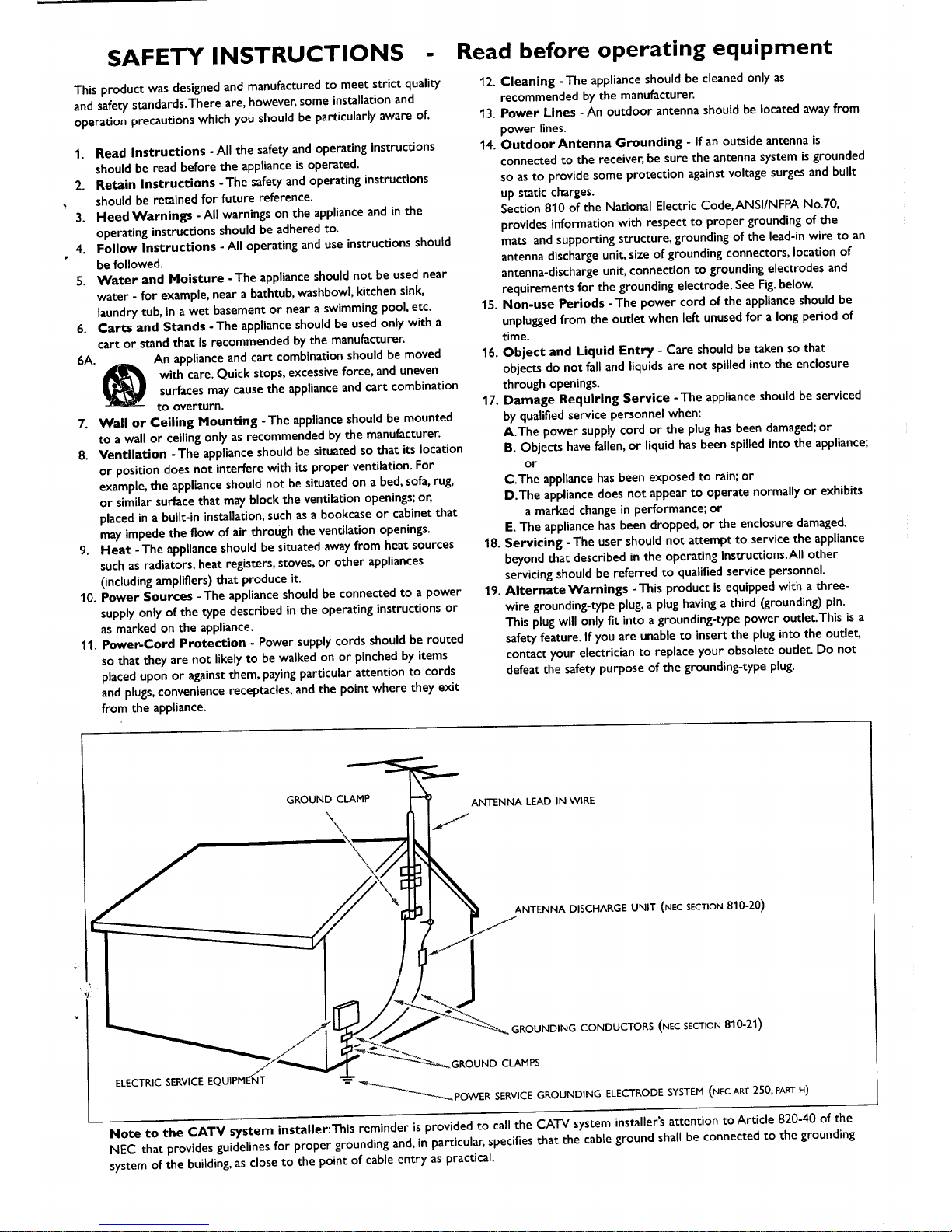 SAFETY INSTRUCTIONS - Read before operating equipment

This product was designed and manufactured to meet strict quality and safety standards.There are, however, some installation and operation precautions which you should be particularly aware of.

1. Read Instructions - All the safety and operating instructions should be read before the appliance is operated.
2. Retain Instructions - The safety and operating instructions should be retained for future reference.
3. Heed Warnings - All warnings on the appliance and in the operating instructions should be adhered to.
4. Follow Instructions - All operating and use instructions should be followed.
5. Water and Moisture - The appliance should not be used near water - for example, near a bathtub, washbowl, kitchen sink, laundry tub, in a wet basement or near a swimming pool, etc.
6. Carts and Stands - The appliance should be used only with a cart or stand that is recommended by the manufacturer.
6A. An appliance and cart combination should be moved with care. Quick stops, excessive force, and uneven surfaces may cause the appliance and cart combination to overturn.
7. Wall or Ceiling Mounting - The appliance should be mounted to a wall or ceiling only as recommended by the manufacturer.
8. Ventilation - The appliance should be situated so that its location or position does not interfere with its proper ventilation. For example, the appliance should not be situated on a bed, sofa, rug, or similar surface that may block the ventilation openings; or, placed in a built-in installation, such as a bookcase or cabinet that may impede the flow of air through the ventilation openings.
9. Heat - The appliance should be situated away from heat sources such as radiators, heat registers, stoves, or other appliances (including amplifiers) that produce it.
10. Power Sources - The appliance should be connected to a power supply only of the type described in the operating instructions or as marked on the appliance.
11. Power-Cord Protection - Power supply cords should be routed so that they are not likely to be walked on or pinched by items placed upon or against them, paying particular attention to cords and plugs, convenience receptacles, and the point where they exit from the appliance.
12. Cleaning - The appliance should be cleaned only as recommended by the manufacturer.
13. Power Lines - An outdoor antenna should be located away from power lines.
14. Outdoor Antenna Grounding - If an outside antenna is connected to the receiver, be sure the antenna system is grounded so as to provide some protection against voltage surges and built up static charges.
Section 810 of the National Electric Code, ANSI/NFPA No.70, provides information with respect to proper grounding of the mats and supporting structure, grounding of the lead-in wire to an antenna discharge unit, size of grounding connectors, location of antenna-discharge unit, connection to grounding electrodes and requirements for the grounding electrode. See Fig. below.
15. Non-use Periods - The power cord of the appliance should be unplugged from the outlet when left unused for a long period of time.
16. Object and Liquid Entry - Care should be taken so that objects do not fall and liquids are not spilled into the enclosure through openings.
17. Damage Requiring Service - The appliance should be serviced by qualified service personnel when:
A. The power supply cord or the plug has been damaged; or
B. Objects have fallen, or liquid has been spilled into the appliance; or
C. The appliance has been exposed to rain; or
D. The appliance does not appear to operate normally or exhibits a marked change in performance; or
E. The appliance has been dropped, or the enclosure damaged.
18. Servicing - The user should not attempt to service the appliance beyond that described in the operating instructions. All other servicing should be referred to qualified service personnel.
19. Alternate Warnings - This product is equipped with a three-wire grounding-type plug, a plug having a third (grounding) pin. This plug will only fit into a grounding-type power outlet. This is a safety feature. If you are unable to insert the plug into the outlet, contact your electrician to replace your obsolete outlet. Do not defeat the safety purpose of the grounding-type plug.

GROUND CLAMP
ANTENNA LEAD IN WIRE
ANTENNA DISCHARGE UNIT (NEC SECTION 810-20)
GROUNDING CONDUCTORS (NEC SECTION 810-21)
GROUND CLAMPS
ELECTRIC SERVICE EQUIPMENT
POWER SERVICE GROUNDING ELECTRODE SYSTEM (NEC ART 250, PART H)

Note to the CATV system installer: This reminder is provided to call the CATV system installer's attention to Article 820-40 of the NEC that provides guidelines for proper grounding and, in particular, specifies that the cable ground shall be connected to the grounding system of the building, as close to the point of cable entry as practical.